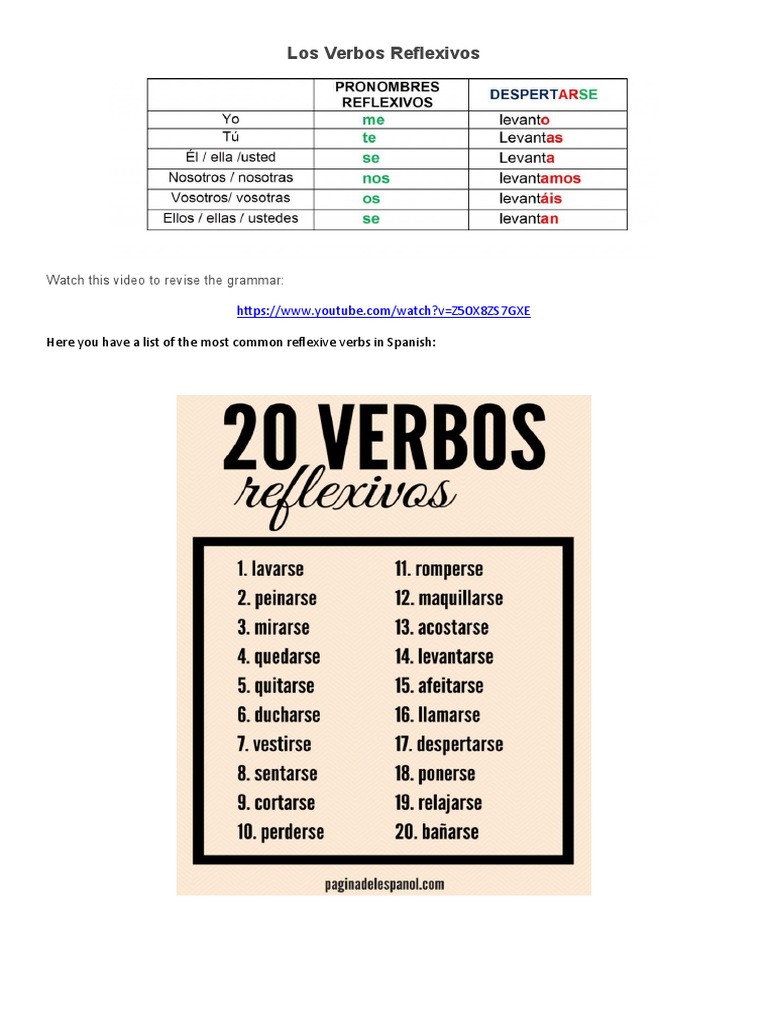 Los Verbos Reflexivos

| | PRONOMBRES REFLEXIVOS | DESPERTARSE |
|---|---|---|
| Yo | me | levanto |
| Tú | te | Levantas |
| Él / ella /usted | se | Levanta |
| Nosotros / nosotras | nos | levantamos |
| Vosotros/ vosotras | os | levantáis |
| Ellos / ellas / ustedes | se | levantan |

Watch this video to revise the grammar:

https://www.youtube.com/watch?v=Z5OX8ZS7GXE

Here you have a list of the most common reflexive verbs in Spanish:

20 VERBOS
reflexivos

1. lavarse
2. peinarse
3. mirarse
4. quedarse
5. quitarse
6. ducharse
7. vestirse
8. sentarse
9. cortarse
10. perderse

11. romperse
12. maquillarse
13. acostarse
14. levantarse
15. afeitarse
16. llamarse
17. despertarse
18. ponerse
19. relajarse
20. bañarse

paginadelespanol.com